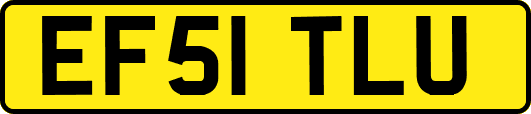 EF51 TLU